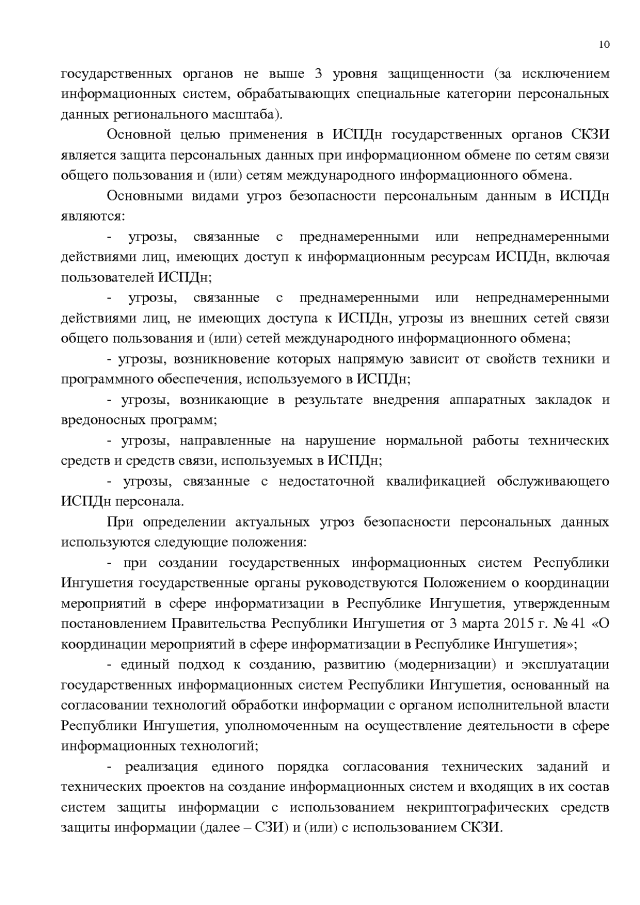 10

государственных органов не выше 3 уровня защищенности (за исключением информационных систем, обрабатывающих специальные категории персональных данных регионального масштаба).

Основной целью применения в ИСПДн государственных органов СКЗИ является защита персональных данных при информационном обмене по сетям связи общего пользования и (или) сетям международного информационного обмена.

Основными видами угроз безопасности персональным данным в ИСПДн являются:

- угрозы, связанные с преднамеренными или непреднамеренными действиями лиц, имеющих доступ к информационным ресурсам ИСПДн, включая пользователей ИСПДн;

- угрозы, связанные с преднамеренными или непреднамеренными действиями лиц, не имеющих доступа к ИСПДн, угрозы из внешних сетей связи общего пользования и (или) сетей международного информационного обмена;

- угрозы, возникновение которых напрямую зависит от свойств техники и программного обеспечения, используемого в ИСПДн;

- угрозы, возникающие в результате внедрения аппаратных закладок и вредоносных программ;

- угрозы, направленные на нарушение нормальной работы технических средств и средств связи, используемых в ИСПДн;

- угрозы, связанные с недостаточной квалификацией обслуживающего ИСПДн персонала.

При определении актуальных угроз безопасности персональных данных используются следующие положения:

- при создании государственных информационных систем Республики Ингушетия государственные органы руководствуются Положением о координации мероприятий в сфере информатизации в Республике Ингушетия, утвержденным постановлением Правительства Республики Ингушетия от 3 марта 2015 г. № 41 «О координации мероприятий в сфере информатизации в Республике Ингушетия»;

- единый подход к созданию, развитию (модернизации) и эксплуатации государственных информационных систем Республики Ингушетия, основанный на согласовании технологий обработки информации с органом исполнительной власти Республики Ингушетия, уполномоченным на осуществление деятельности в сфере информационных технологий;

- реализация единого порядка согласования технических заданий и технических проектов на создание информационных систем и входящих в их состав систем защиты информации с использованием некриптографических средств защиты информации (далее – СЗИ) и (или) с использованием СКЗИ.